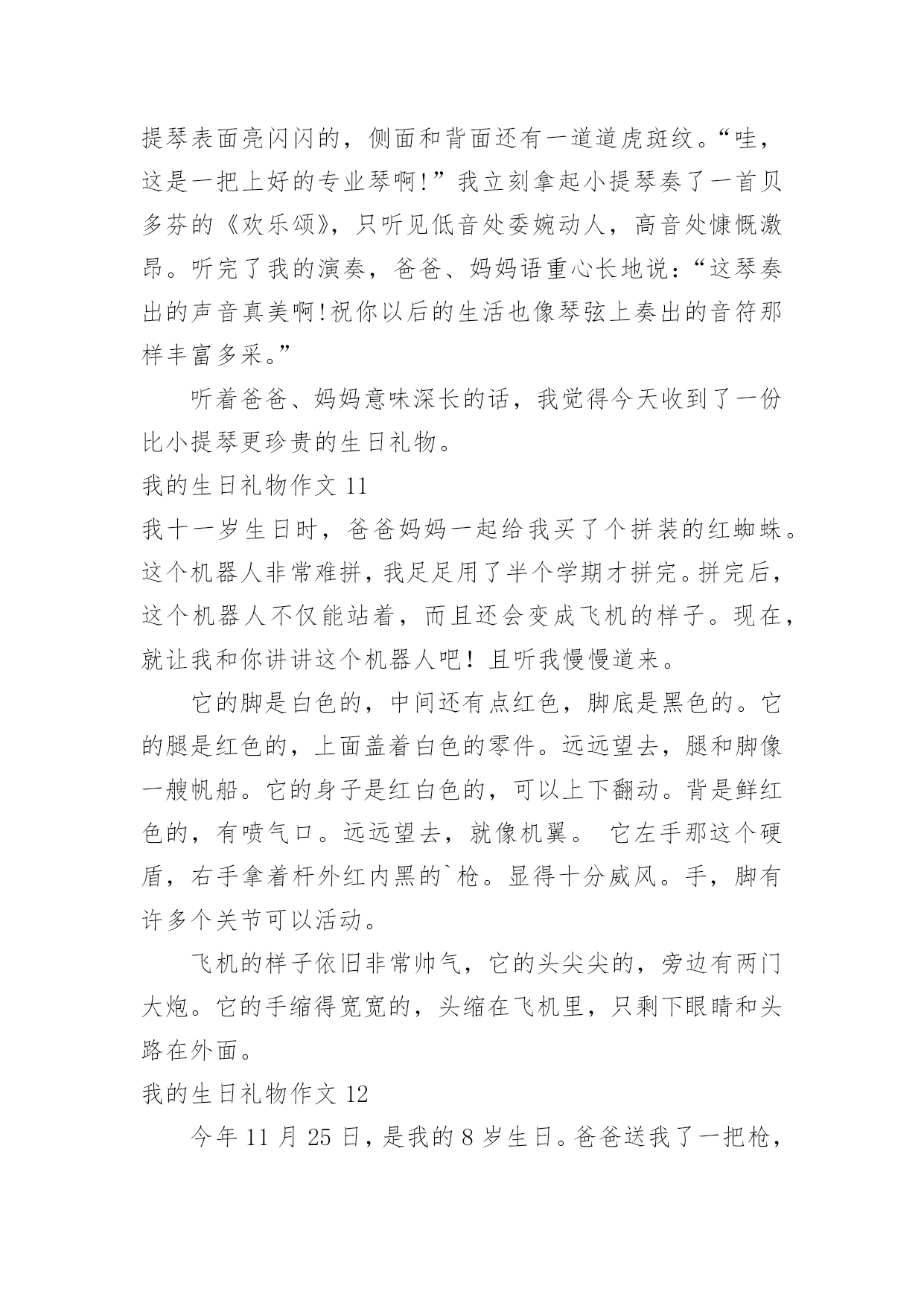 提琴表面亮闪闪的，侧面和背面还有一道道虎斑纹。“哇，这是一把上好的专业琴啊!”我立刻拿起小提琴奏了一首贝多芬的《欢乐颂》，只听见低音处委婉动人，高音处慷慨激昂。听完了我的演奏，爸爸、妈妈语重心长地说:“这琴奏出的声音真美啊!祝你以后的生活也像琴弦上奏出的音符那样丰富多采。”

听着爸爸、妈妈意味深长的话，我觉得今天收到了一份比小提琴更珍贵的生日礼物。

我的生日礼物作文 11

我十一岁生日时，爸爸妈妈一起给我买了个拼装的红蜘蛛。这个机器人非常难拼，我足足用了半个学期才拼完。拼完后，这个机器人不仅能站着，而且还会变成飞机的样子。现在，就让我和你讲讲这个机器人吧！且听我慢慢道来。

它的脚是白色的，中间还有点红色，脚底是黑色的。它的腿是红色的，上面盖着白色的零件。远远望去，腿和脚像一艘帆船。它的身子是红白色的，可以上下翻动。背是鲜红色的，有喷气口。远远望去，就像机翼。 它左手那这个硬盾，右手拿着杆外红内黑的`枪。显得十分威风。手，脚有许多个关节可以活动。

飞机的样子依旧非常帅气，它的头尖尖的，旁边有两门大炮。它的手缩得宽宽的，头缩在飞机里，只剩下眼睛和头路在外面。

我的生日礼物作文 12

今年 11 月 25 日，是我的 8 岁生日。爸爸送我了一把枪，